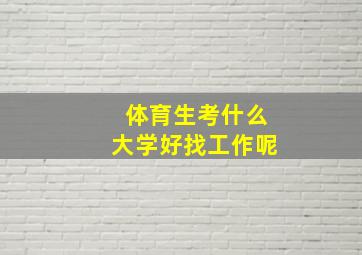 体育生考什么
大学好找工作呢